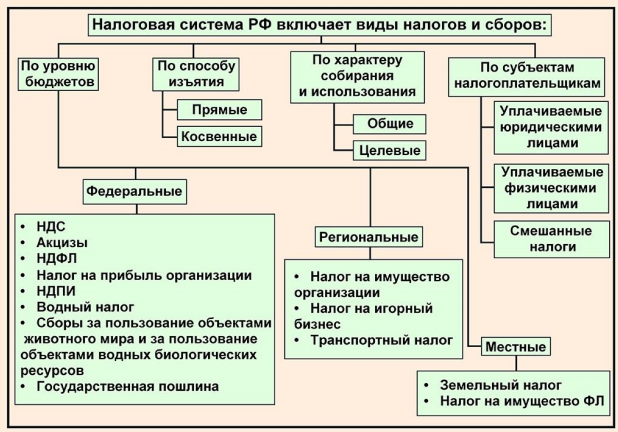 Налоговая система РФ включает виды налогов и сборов:

По уровню бюджетов

По способу изъятия

Прямые

Косвенные

По характеру собирания и использования

Общие

Целевые

По субъектам налогоплательщикам

Уплачиваемые юридическими лицами

Уплачиваемые физическими лицами

Смешанные налоги

Федеральные

• НДС
• Акцизы
• НДФЛ
• Налог на прибыль организации
• НДПИ
• Водный налог
• Сборы за пользование объектами животного мира и за пользование объектами водных биологических ресурсов
• Государственная пошлина

Региональные

• Налог на имущество организации
• Налог на игорный бизнес
• Транспортный налог

Местные

• Земельный налог
• Налог на имущество ФЛ